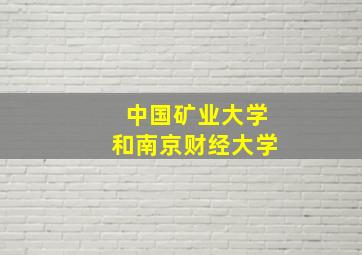 中国矿业大学
和南京财经大学